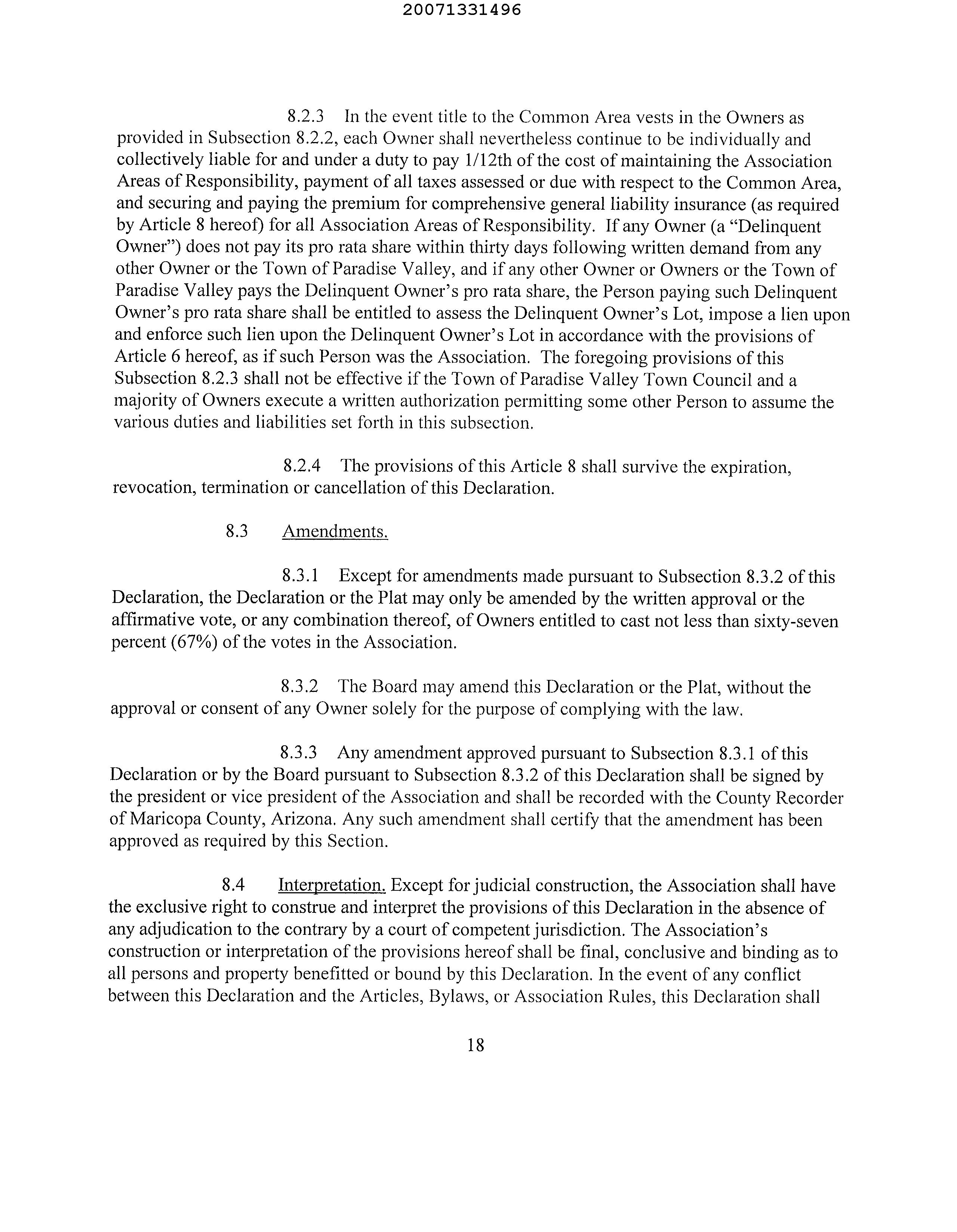 20071331496

8.2.3 In the event title to the Common Area vests in the Owners as provided in Subsection 8.2.2, each Owner shall nevertheless continue to be individually and collectively liable for and under a duty to pay 1/12th of the cost of maintaining the Association Areas of Responsibility, payment of all taxes assessed or due with respect to the Common Area, and securing and paying the premium for comprehensive general liability insurance (as required by Article 8 hereof) for all Association Areas of Responsibility. If any Owner (a "Delinquent Owner") does not pay its pro rata share within thirty days following written demand from any other Owner or the Town of Paradise Valley, and if any other Owner or Owners or the Town of Paradise Valley pays the Delinquent Owner's pro rata share, the Person paying such Delinquent Owner's pro rata share shall be entitled to assess the Delinquent Owner's Lot, impose a lien upon and enforce such lien upon the Delinquent Owner's Lot in accordance with the provisions of Article 6 hereof, as if such Person was the Association. The foregoing provisions of this Subsection 8.2.3 shall not be effective if the Town of Paradise Valley Town Council and a majority of Owners execute a written authorization permitting some other Person to assume the various duties and liabilities set forth in this subsection.

8.2.4 The provisions of this Article 8 shall survive the expiration, revocation, termination or cancellation of this Declaration.

8.3 Amendments.

8.3.1 Except for amendments made pursuant to Subsection 8.3.2 of this Declaration, the Declaration or the Plat may only be amended by the written approval or the affirmative vote, or any combination thereof, of Owners entitled to cast not less than sixty-seven percent (67%) of the votes in the Association.

8.3.2 The Board may amend this Declaration or the Plat, without the approval or consent of any Owner solely for the purpose of complying with the law.

8.3.3 Any amendment approved pursuant to Subsection 8.3.1 of this Declaration or by the Board pursuant to Subsection 8.3.2 of this Declaration shall be signed by the president or vice president of the Association and shall be recorded with the County Recorder of Maricopa County, Arizona. Any such amendment shall certify that the amendment has been approved as required by this Section.

8.4 Interpretation. Except for judicial construction, the Association shall have the exclusive right to construe and interpret the provisions of this Declaration in the absence of any adjudication to the contrary by a court of competent jurisdiction. The Association's construction or interpretation of the provisions hereof shall be final, conclusive and binding as to all persons and property benefitted or bound by this Declaration. In the event of any conflict between this Declaration and the Articles, Bylaws, or Association Rules, this Declaration shall

18